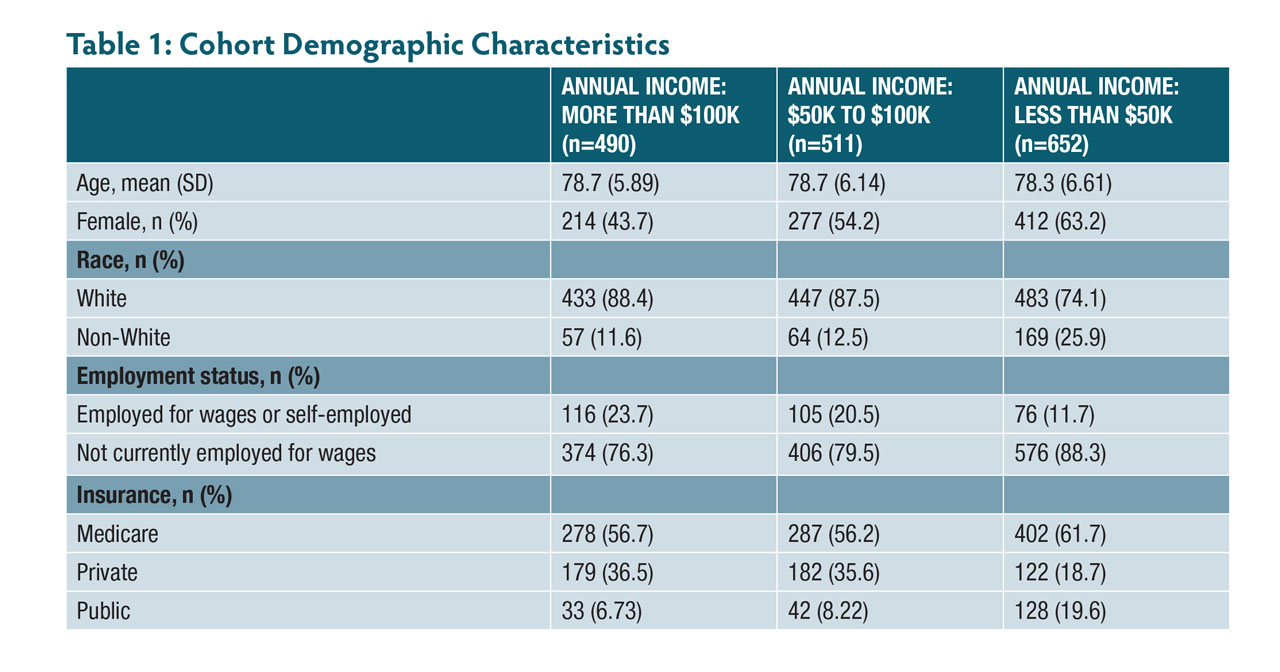 Table 1: Cohort Demographic Characteristics

|  | ANNUAL INCOME: MORE THAN $100K (n=490) | ANNUAL INCOME: $50K TO $100K (n=511) | ANNUAL INCOME: LESS THAN $50K (n=652) |
|---|---|---|---|
| Age, mean (SD) | 78.7 (5.89) | 78.7 (6.14) | 78.3 (6.61) |
| Female, n (%) | 214 (43.7) | 277 (54.2) | 412 (63.2) |
| Race, n (%) |  |  |  |
| White | 433 (88.4) | 447 (87.5) | 483 (74.1) |
| Non-White | 57 (11.6) | 64 (12.5) | 169 (25.9) |
| Employment status, n (%) |  |  |  |
| Employed for wages or self-employed | 116 (23.7) | 105 (20.5) | 76 (11.7) |
| Not currently employed for wages | 374 (76.3) | 406 (79.5) | 576 (88.3) |
| Insurance, n (%) |  |  |  |
| Medicare | 278 (56.7) | 287 (56.2) | 402 (61.7) |
| Private | 179 (36.5) | 182 (35.6) | 122 (18.7) |
| Public | 33 (6.73) | 42 (8.22) | 128 (19.6) |